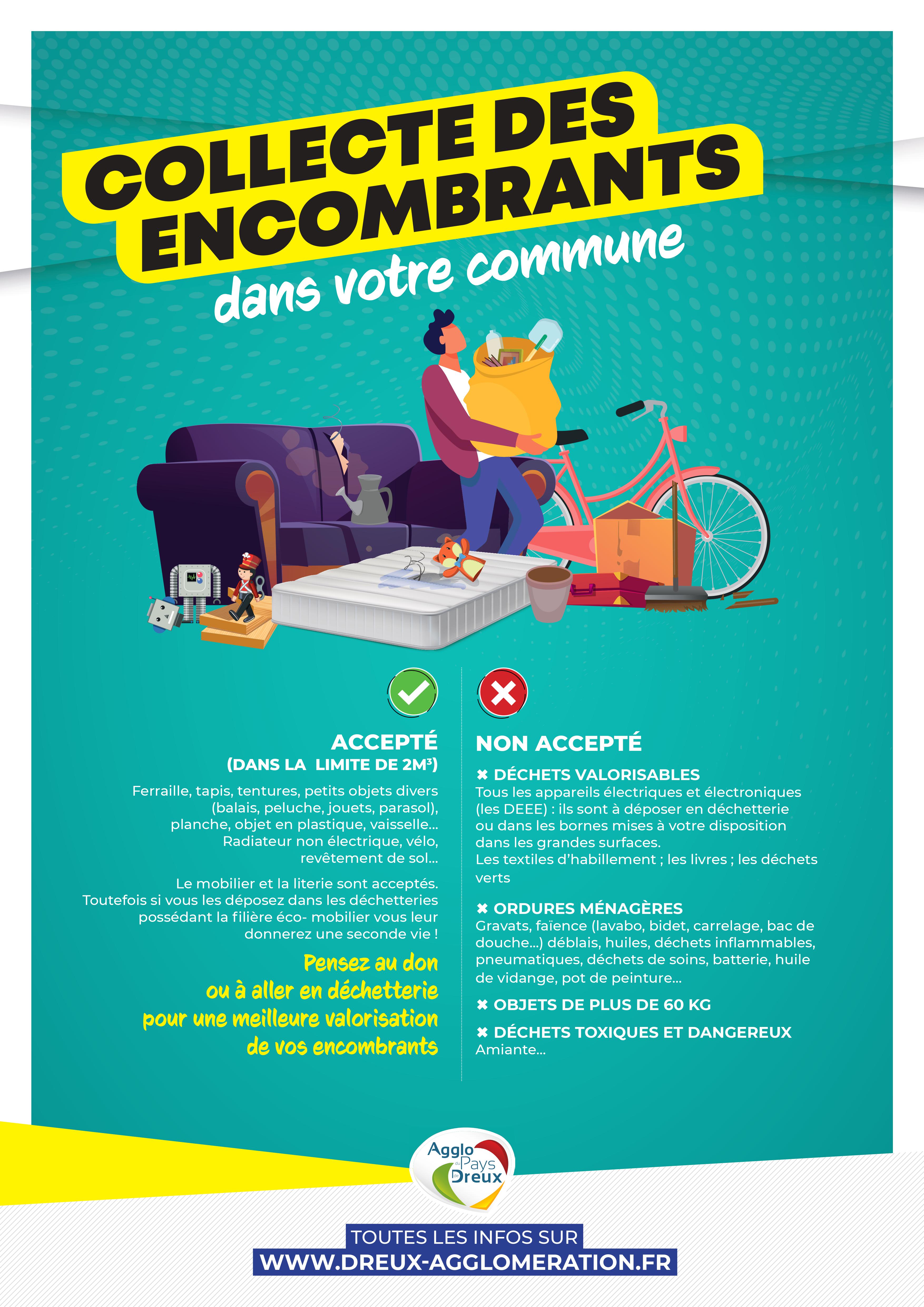 COLLECTE DES ENCOMBRANTS

dans votre commune

ACCEPTÉ
(DANS LA LIMITE DE 2M³)

Ferraille, tapis, tentures, petits objets divers (balais, peluche, jouets, parasol), planche, objet en plastique, vaisselle... Radiateur non électrique, vélo, revêtement de sol...

Le mobilier et la literie sont acceptés. Toutefois si vous les déposez dans les déchetteries possédant la filière éco- mobilier vous leur donnerez une seconde vie !

Pensez au don ou à aller en déchetterie pour une meilleure valorisation de vos encombrants

NON ACCEPTÉ

✖ DÉCHETS VALORISABLES
Tous les appareils électriques et électroniques (les DEEE) : ils sont à déposer en déchetterie ou dans les bornes mises à votre disposition dans les grandes surfaces.
Les textiles d'habillement ; les livres ; les déchets verts

✖ ORDURES MÉNAGÈRES
Gravats, faïence (lavabo, bidet, carrelage, bac de douche...) déblais, huiles, déchets inflammables, pneumatiques, déchets de soins, batterie, huile de vidange, pot de peinture...

✖ OBJETS DE PLUS DE 60 KG

✖ DÉCHETS TOXIQUES ET DANGEREUX
Amiante...

Agglo du Pays de Dreux

TOUTES LES INFOS SUR
WWW.DREUX-AGGLOMERATION.FR